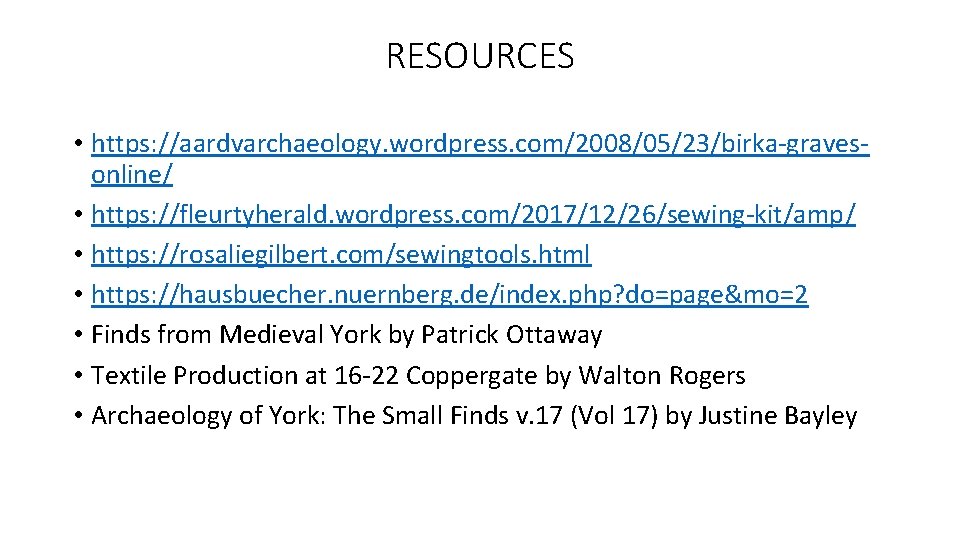 RESOURCES

• https://aardvarchaeology.wordpress.com/2008/05/23/birka-graves-online/
• https://fleurtyherald.wordpress.com/2017/12/26/sewing-kit/amp/
• https://rosaliegilbert.com/sewingtools.html
• https://hausbuecher.nuernberg.de/index.php?do=page&mo=2
• Finds from Medieval York by Patrick Ottaway
• Textile Production at 16-22 Coppergate by Walton Rogers
• Archaeology of York: The Small Finds v.17 (Vol 17) by Justine Bayley